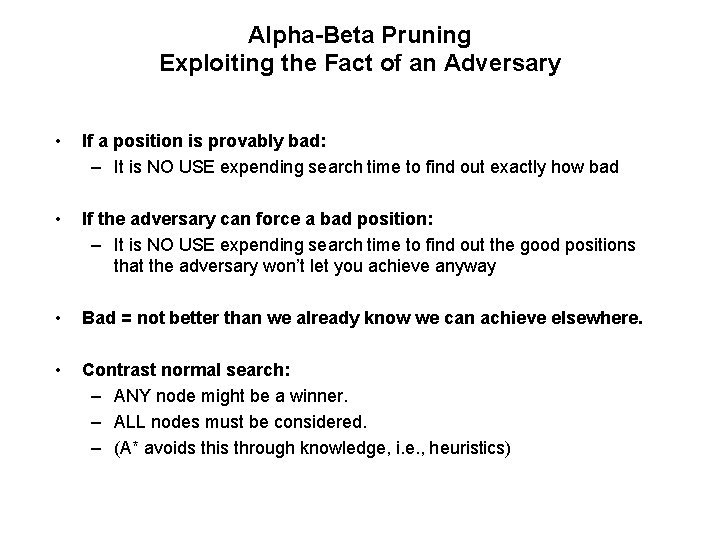 Alpha-Beta Pruning
Exploiting the Fact of an Adversary

• If a position is provably bad:
– It is NO USE expending search time to find out exactly how bad

• If the adversary can force a bad position:
– It is NO USE expending search time to find out the good positions that the adversary won't let you achieve anyway

• Bad = not better than we already know we can achieve elsewhere.

• Contrast normal search:
– ANY node might be a winner.
– ALL nodes must be considered.
– (A* avoids this through knowledge, i.e., heuristics)